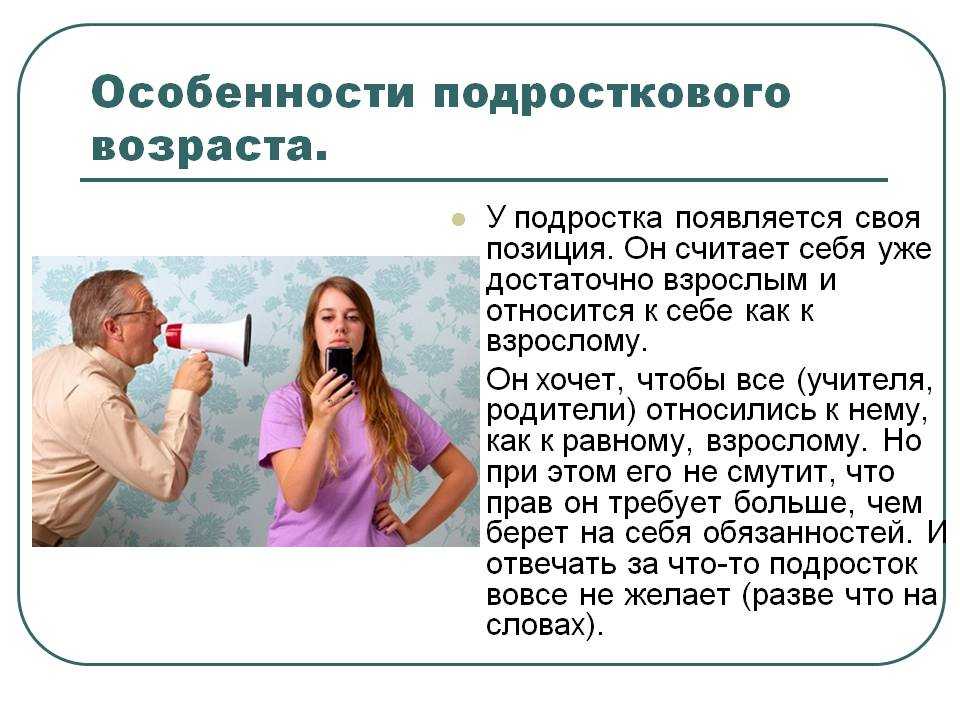 Особенности подросткового возраста.

У подростка появляется своя позиция. Он считает себя уже достаточно взрослым и относится к себе как к взрослому.

Он хочет, чтобы все (учителя, родители) относились к нему, как к равному, взрослому. Но при этом его не смутит, что прав он требует больше, чем берет на себя обязанностей. И отвечать за что-то подросток вовсе не желает (разве что на словах).